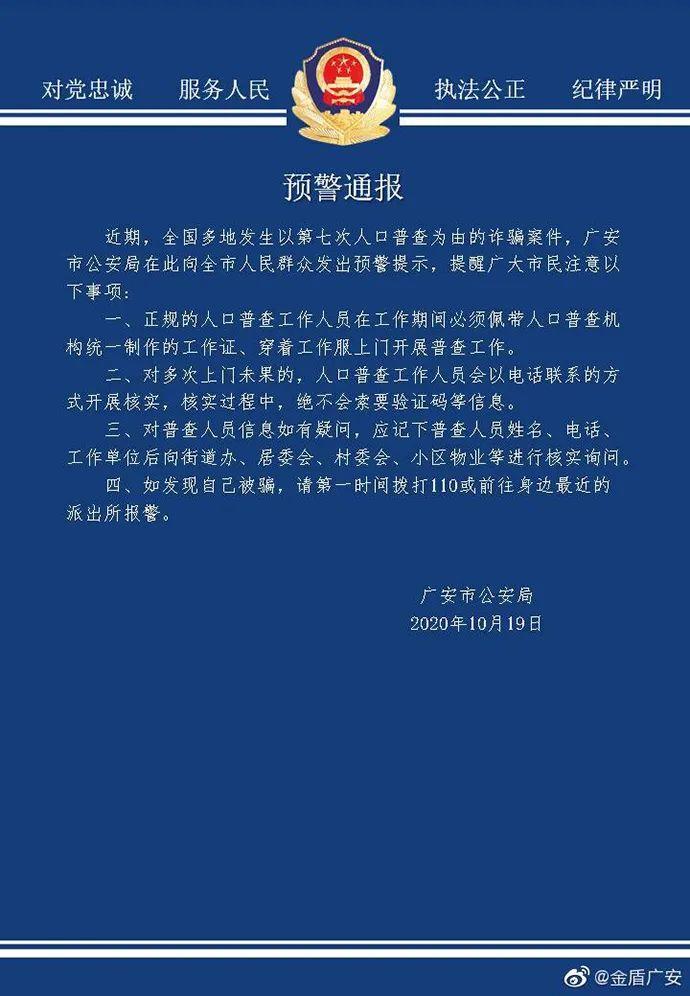 对党忠诚　服务人民　执法公正　纪律严明

预警通报

近期，全国多地发生以第七次人口普查为由的诈骗案件，广安市公安局在此向全市人民群众发出预警提示，提醒广大市民注意以下事项：

一、正规的人口普查工作人员在工作期间必须佩带人口普查机构统一制作的工作证、穿着工作服上门开展普查工作。

二、对多次上门未果的，人口普查工作人员会以电话联系的方式开展核实，核实过程中，绝不会索要验证码等信息。

三、对普查人员信息如有疑问，应记下普查人员姓名、电话、工作单位后向街道办、居委会、村委会、小区物业等进行核实询问。

四、如发现自己被骗，请第一时间拨打110或前往身边最近的派出所报警。

广安市公安局
2020年10月19日

@金盾广安